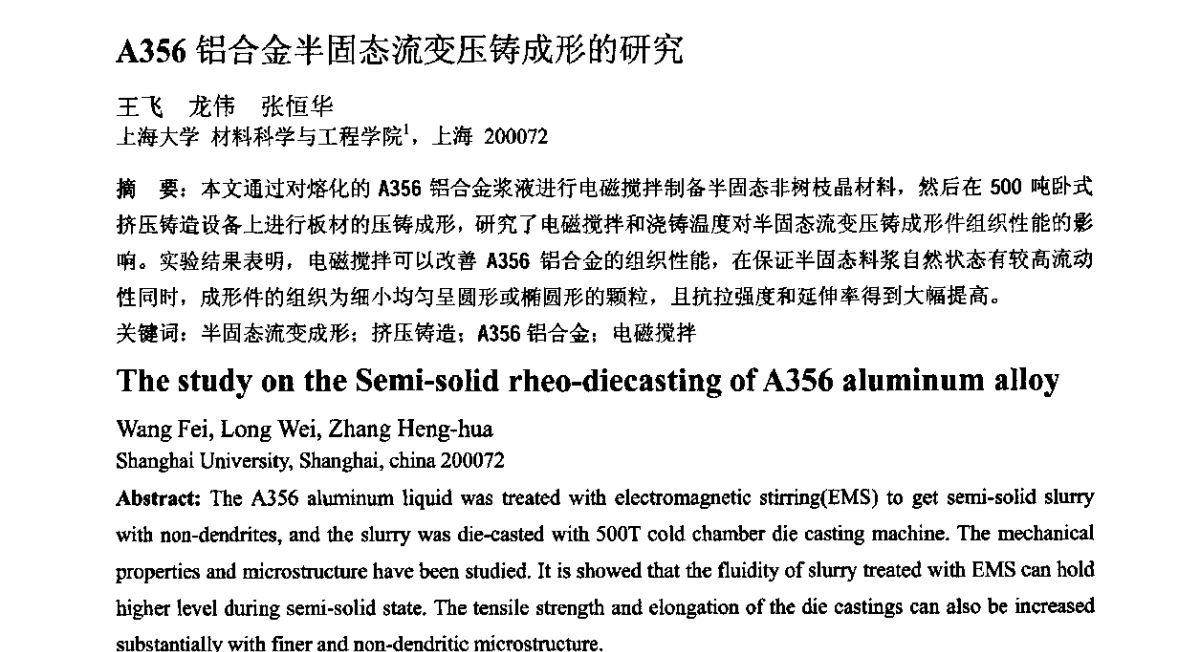 A356 铝合金半固态流变压铸成形的研究

王飞　龙伟　张恒华
上海大学 材料科学与工程学院$^1$，上海 200072

摘　要：本文通过对熔化的 A356 铝合金浆液进行电磁搅拌制备半固态非树枝晶材料，然后在 500 吨卧式挤压铸造设备上进行板材的压铸成形，研究了电磁搅拌和浇铸温度对半固态流变压铸成形件组织性能的影响。实验结果表明，电磁搅拌可以改善 A356 铝合金的组织性能，在保证半固态料浆自然状态有较高流动性同时，成形件的组织为细小均匀呈圆形或椭圆形的颗粒，且抗拉强度和延伸率得到大幅提高。
关键词：半固态流变成形；挤压铸造；A356 铝合金；电磁搅拌

The study on the Semi-solid rheo-diecasting of A356 aluminum alloy

Wang Fei, Long Wei, Zhang Heng-hua
Shanghai University, Shanghai, china 200072

Abstract: The A356 aluminum liquid was treated with electromagnetic stirring(EMS) to get semi-solid slurry with non-dendrites, and the slurry was die-casted with 500T cold chamber die casting machine. The mechanical properties and microstructure have been studied. It is showed that the fluidity of slurry treated with EMS can hold higher level during semi-solid state. The tensile strength and elongation of the die castings can also be increased substantially with finer and non-dendritic microstructure.